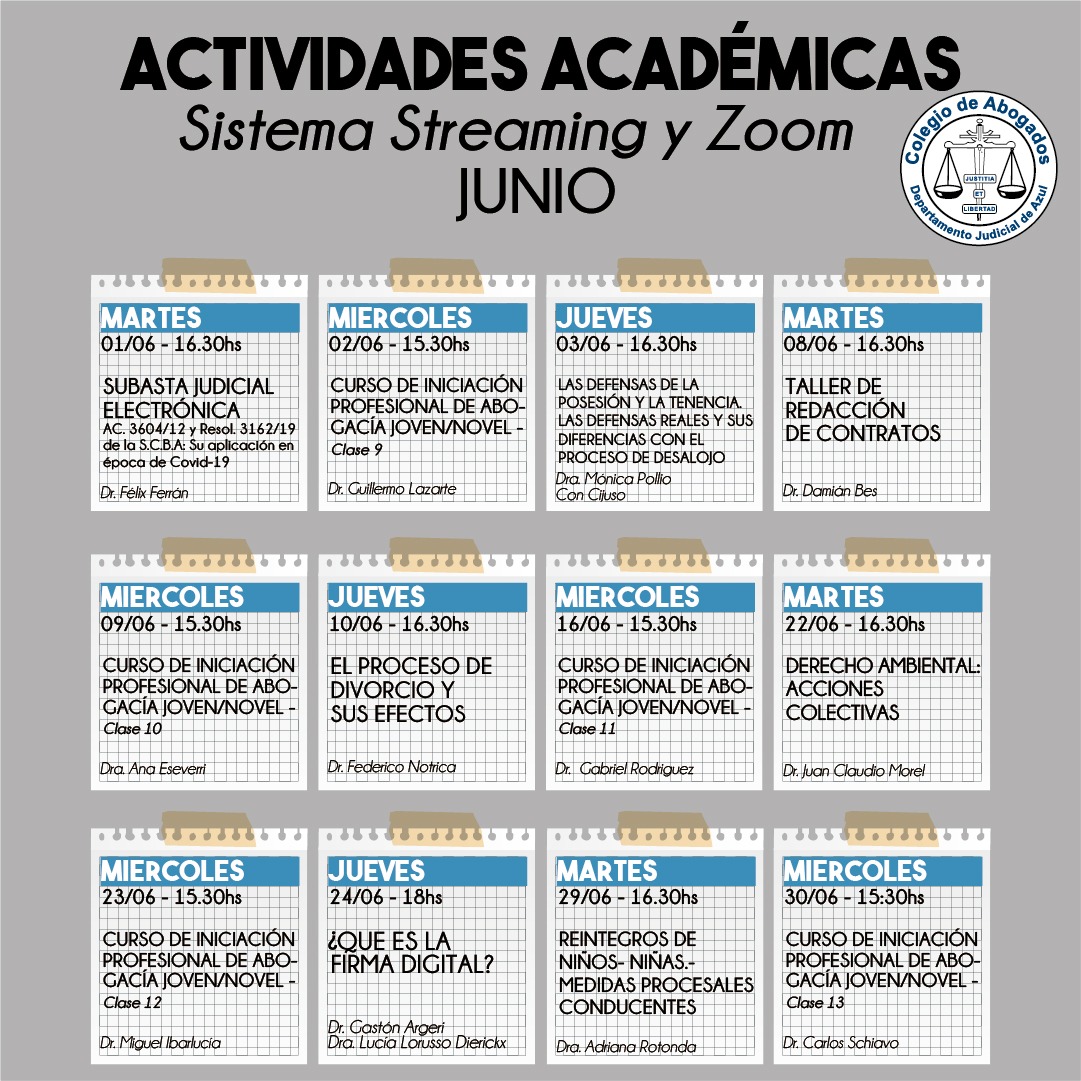 ACTIVIDADES ACADÉMICAS
Sistema Streaming y Zoom
JUNIO

Colegio de Abogados
JUSTITIA ET LIBERTAD
Departamento Judicial de Azul

MARTES
01/06 - 16.30hs
SUBASTA JUDICIAL ELECTRÓNICA
AC. 3604/12 y Resol. 3162/19 de la S.C.B.A: Su aplicación en época de Covid-19
Dr. Félix Ferrán

MIERCOLES
02/06 - 15.30hs
CURSO DE INICIACIÓN PROFESIONAL DE ABOGACÍA JOVEN/NOVEL -
Clase 9
Dr. Guillermo Lazarte

JUEVES
03/06 - 16.30hs
LAS DEFENSAS DE LA POSESIÓN Y LA TENENCIA. LAS DEFENSAS REALES Y SUS DIFERENCIAS CON EL PROCESO DE DESALOJO
Dra. Mónica Pollio
Con Cijuso

MARTES
08/06 - 16.30hs
TALLER DE REDACCIÓN DE CONTRATOS
Dr. Damián Bes

MIERCOLES
09/06 - 15.30hs
CURSO DE INICIACIÓN PROFESIONAL DE ABOGACÍA JOVEN/NOVEL -
Clase 10
Dra. Ana Eseverri

JUEVES
10/06 - 16.30hs
EL PROCESO DE DIVORCIO Y SUS EFECTOS
Dr. Federico Notrica

MIERCOLES
16/06 - 15.30hs
CURSO DE INICIACIÓN PROFESIONAL DE ABOGACÍA JOVEN/NOVEL -
Clase 11
Dr. Gabriel Rodriguez

MARTES
22/06 - 16.30hs
DERECHO AMBIENTAL: ACCIONES COLECTIVAS
Dr. Juan Claudio Morel

MIERCOLES
23/06 - 15.30hs
CURSO DE INICIACIÓN PROFESIONAL DE ABOGACÍA JOVEN/NOVEL -
Clase 12
Dr. Miguel Ibarlucia

JUEVES
24/06 - 18hs
¿QUE ES LA FIRMA DIGITAL?
Dr. Gastón Argeri
Dra. Lucia Lorusso Dierickx

MARTES
29/06 - 16.30hs
REINTEGROS DE NIÑOS- NIÑAS.- MEDIDAS PROCESALES CONDUCENTES
Dra. Adriana Rotonda

MIERCOLES
30/06 - 15:30hs
CURSO DE INICIACIÓN PROFESIONAL DE ABOGACÍA JOVEN/NOVEL -
Clase 13
Dr. Carlos Schiavo